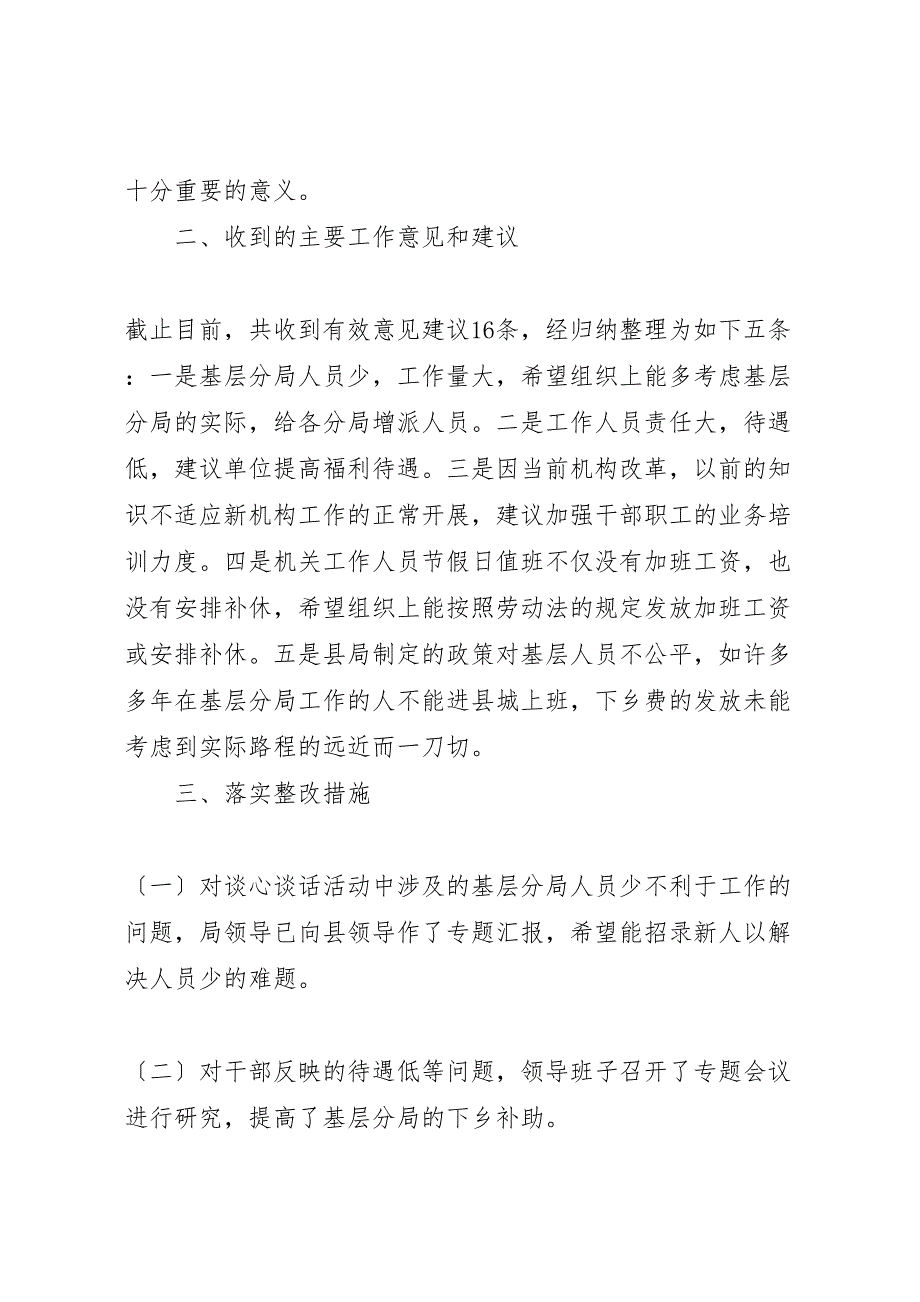 十分重要的意义。

二、收到的主要工作意见和建议

截止目前，共收到有效意见建议16条，经归纳整理为如下五条：一是基层分局人员少，工作量大，希望组织上能多考虑基层分局的实际，给各分局增派人员。二是工作人员责任大，待遇低，建议单位提高福利待遇。三是因当前机构改革，以前的知识不适应新机构工作的正常开展，建议加强干部职工的业务培训力度。四是机关工作人员节假日值班不仅没有加班工资，也没有安排补休，希望组织上能按照劳动法的规定发放加班工资或安排补休。五是县局制定的政策对基层人员不公平，如许多多年在基层分局工作的人不能进县城上班，下乡费的发放未能考虑到实际路程的远近而一刀切。

三、落实整改措施

〔一〕对谈心谈话活动中涉及的基层分局人员少不利于工作的问题，局领导已向县领导作了专题汇报，希望能招录新人以解决人员少的难题。

〔二〕对干部反映的待遇低等问题，领导班子召开了专题会议进行研究，提高了基层分局的下乡补助。